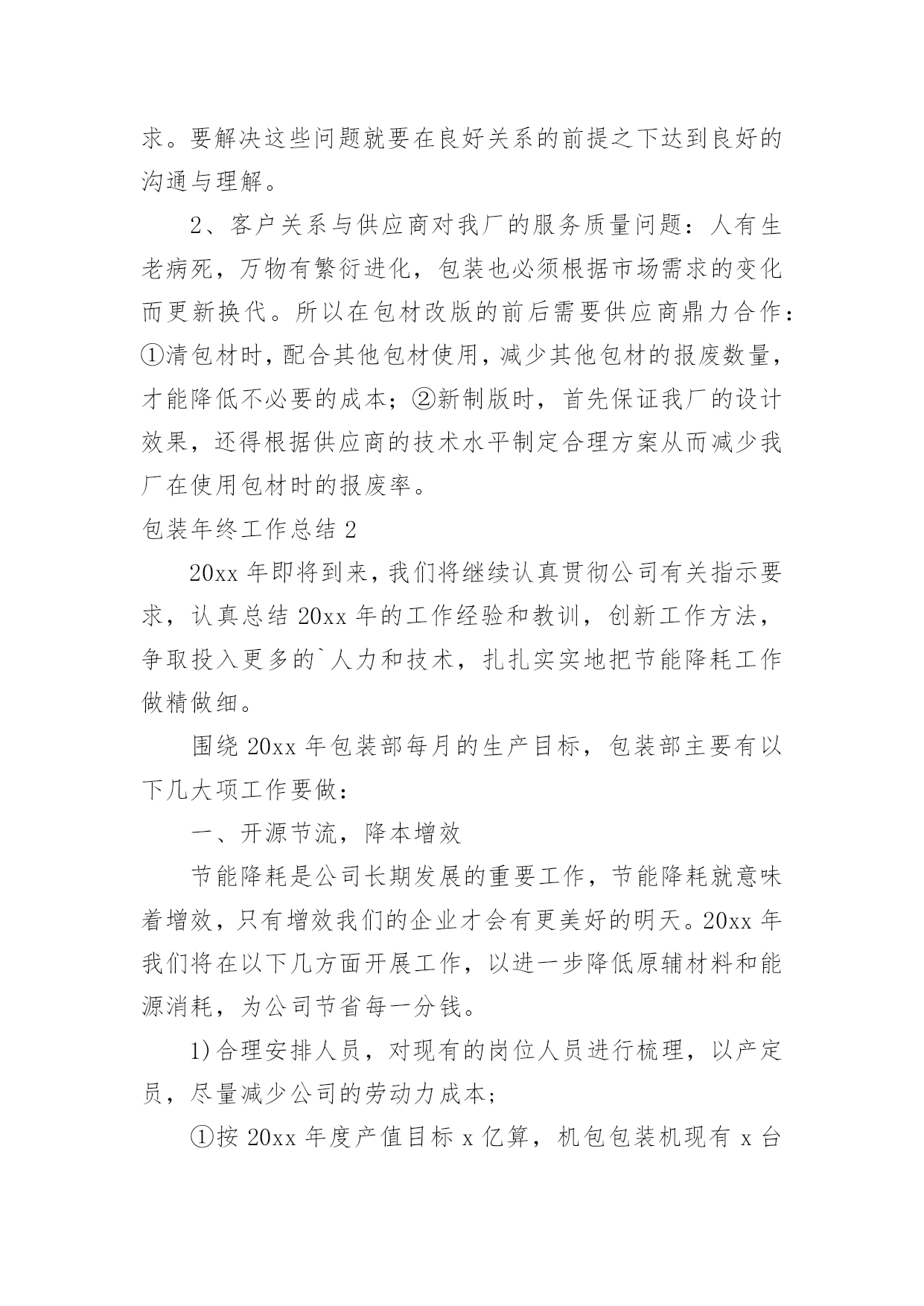 求。要解决这些问题就要在良好关系的前提之下达到良好的沟通与理解。

2、客户关系与供应商对我厂的服务质量问题：人有生老病死，万物有繁衍进化，包装也必须根据市场需求的变化而更新换代。所以在包材改版的前后需要供应商鼎力合作：①清包材时，配合其他包材使用，减少其他包材的报废数量，才能降低不必要的成本；②新制版时，首先保证我厂的设计效果，还得根据供应商的技术水平制定合理方案从而减少我厂在使用包材时的报废率。

包装年终工作总结 2

20xx 年即将到来，我们将继续认真贯彻公司有关指示要求，认真总结 20xx 年的工作经验和教训，创新工作方法，争取投入更多的`人力和技术，扎扎实实地把节能降耗工作做精做细。

围绕 20xx 年包装部每月的生产目标，包装部主要有以下几大项工作要做：

一、开源节流，降本增效

节能降耗是公司长期发展的重要工作，节能降耗就意味着增效，只有增效我们的企业才会有更美好的明天。20xx 年我们将在以下几方面开展工作，以进一步降低原辅材料和能源消耗，为公司节省每一分钱。

1)合理安排人员，对现有的岗位人员进行梳理，以产定员，尽量减少公司的劳动力成本；

①按 20xx 年度产值目标 x 亿算，机包包装机现有 x 台